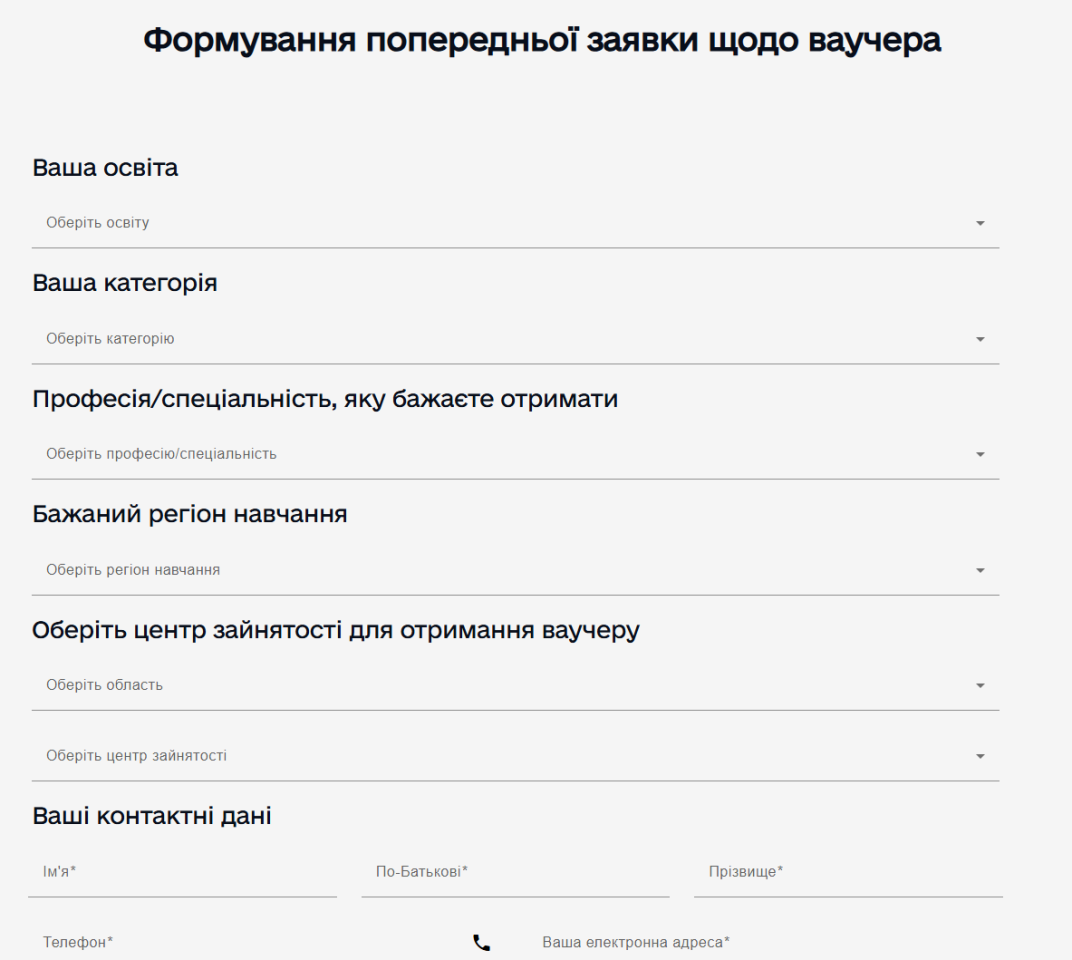 Формування попередньої заявки щодо ваучера

Ваша освіта

Оберіть освіту

Ваша категорія

Оберіть категорію

Професія/спеціальність, яку бажаєте отримати

Оберіть професію/спеціальність

Бажаний регіон навчання

Оберіть регіон навчання

Оберіть центр зайнятості для отримання ваучеру

Оберіть область

Оберіть центр зайнятості

Ваші контактні дані

Ім'я*

По-Батькові*

Прізвище*

Телефон*

Ваша електронна адреса*